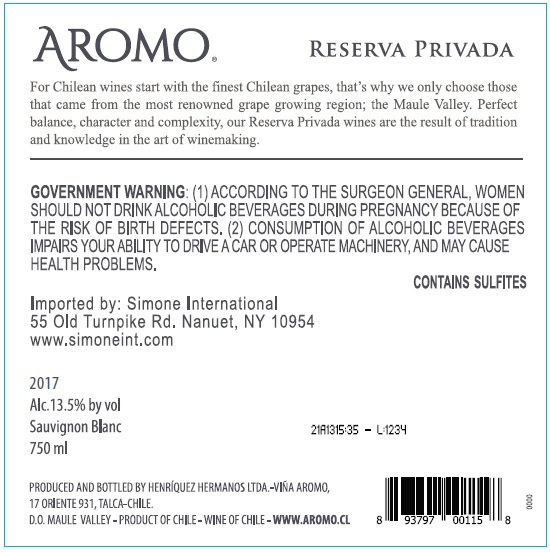 AROMO®

RESERVA PRIVADA

For Chilean wines start with the finest Chilean grapes, that's why we only choose those that came from the most renowned grape growing region; the Maule Valley. Perfect balance, character and complexity, our Reserva Privada wines are the result of tradition and knowledge in the art of winemaking.

GOVERNMENT WARNING: (1) ACCORDING TO THE SURGEON GENERAL, WOMEN SHOULD NOT DRINK ALCOHOLIC BEVERAGES DURING PREGNANCY BECAUSE OF THE RISK OF BIRTH DEFECTS. (2) CONSUMPTION OF ALCOHOLIC BEVERAGES IMPAIRS YOUR ABILITY TO DRIVE A CAR OR OPERATE MACHINERY, AND MAY CAUSE HEALTH PROBLEMS.

CONTAINS SULFITES

Imported by: Simone International
55 Old Turnpike Rd. Nanuet, NY 10954
www.simoneint.com

2017
Alc.13.5% by vol
Sauvignon Blanc
750 ml

21A1315:35 - L:1234

PRODUCED AND BOTTLED BY HENRÍQUEZ HERMANOS LTDA.-VIÑA AROMO, 17 ORIENTE 931, TALCA-CHILE.
D.O. MAULE VALLEY - PRODUCT OF CHILE - WINE OF CHILE - WWW.AROMO.CL

8 93797 00115 8

0000